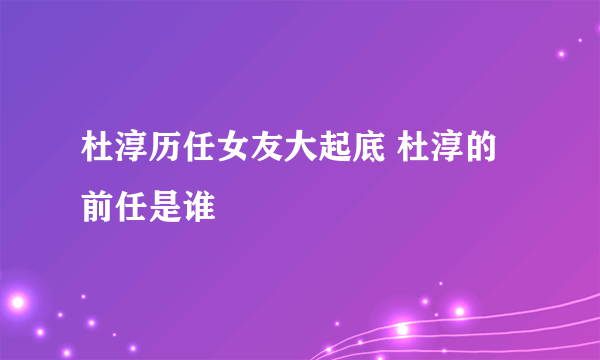 杜淳历任女友大起底 杜淳的前任是谁